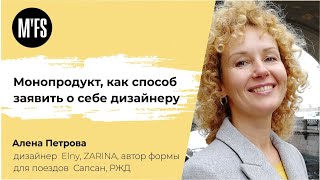 M'FS

Монопродукт, как способ заявить о себе дизайнеру

Алена Петрова
дизайнер Elny, ZARINA, автор формы для поездов Сапсан, РЖД